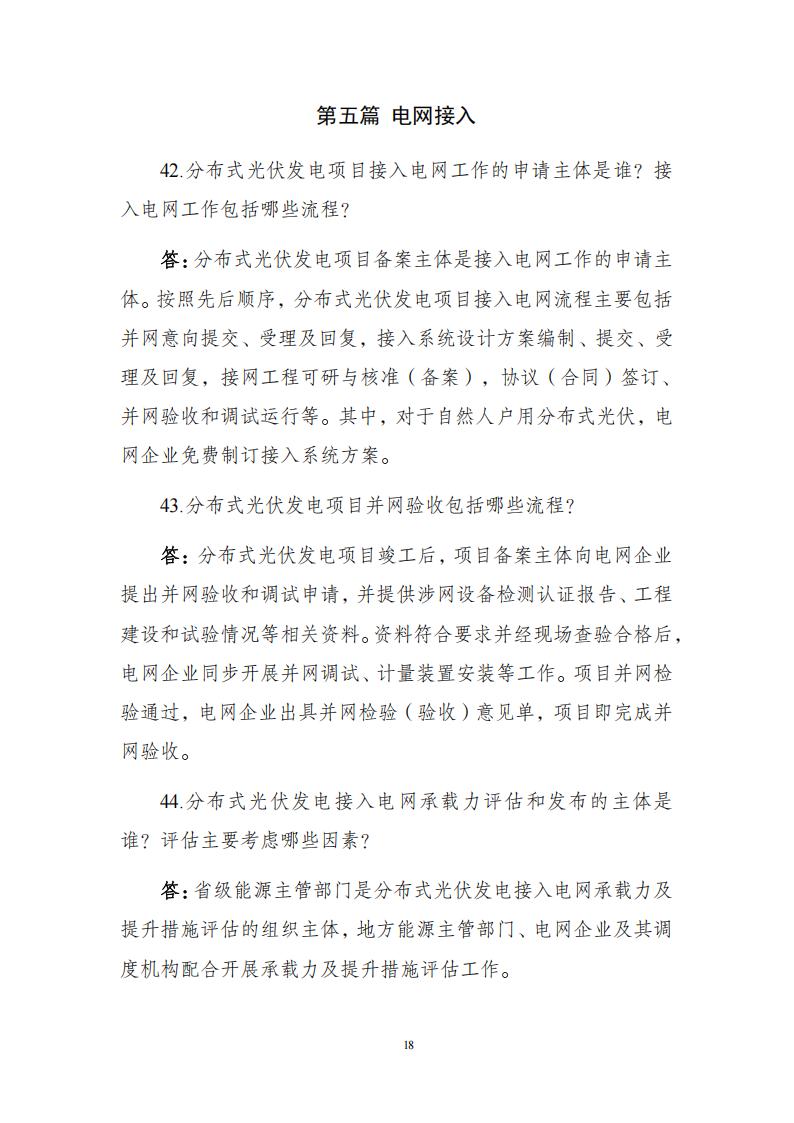 第五篇 电网接入

42.分布式光伏发电项目接入电网工作的申请主体是谁？接入电网工作包括哪些流程？

答：分布式光伏发电项目备案主体是接入电网工作的申请主体。按照先后顺序，分布式光伏发电项目接入电网流程主要包括并网意向提交、受理及回复，接入系统设计方案编制、提交、受理及回复，接网工程可研与核准（备案），协议（合同）签订、并网验收和调试运行等。其中，对于自然人户用分布式光伏，电网企业免费制订接入系统方案。

43.分布式光伏发电项目并网验收包括哪些流程？

答：分布式光伏发电项目竣工后，项目备案主体向电网企业提出并网验收和调试申请，并提供涉网设备检测认证报告、工程建设和试验情况等相关资料。资料符合要求并经现场查验合格后，电网企业同步开展并网调试、计量装置安装等工作。项目并网检验通过，电网企业出具并网检验（验收）意见单，项目即完成并网验收。

44.分布式光伏发电接入电网承载力评估和发布的主体是谁？评估主要考虑哪些因素？

答：省级能源主管部门是分布式光伏发电接入电网承载力及提升措施评估的组织主体，地方能源主管部门、电网企业及其调度机构配合开展承载力及提升措施评估工作。

18